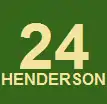 24
HENDERSON